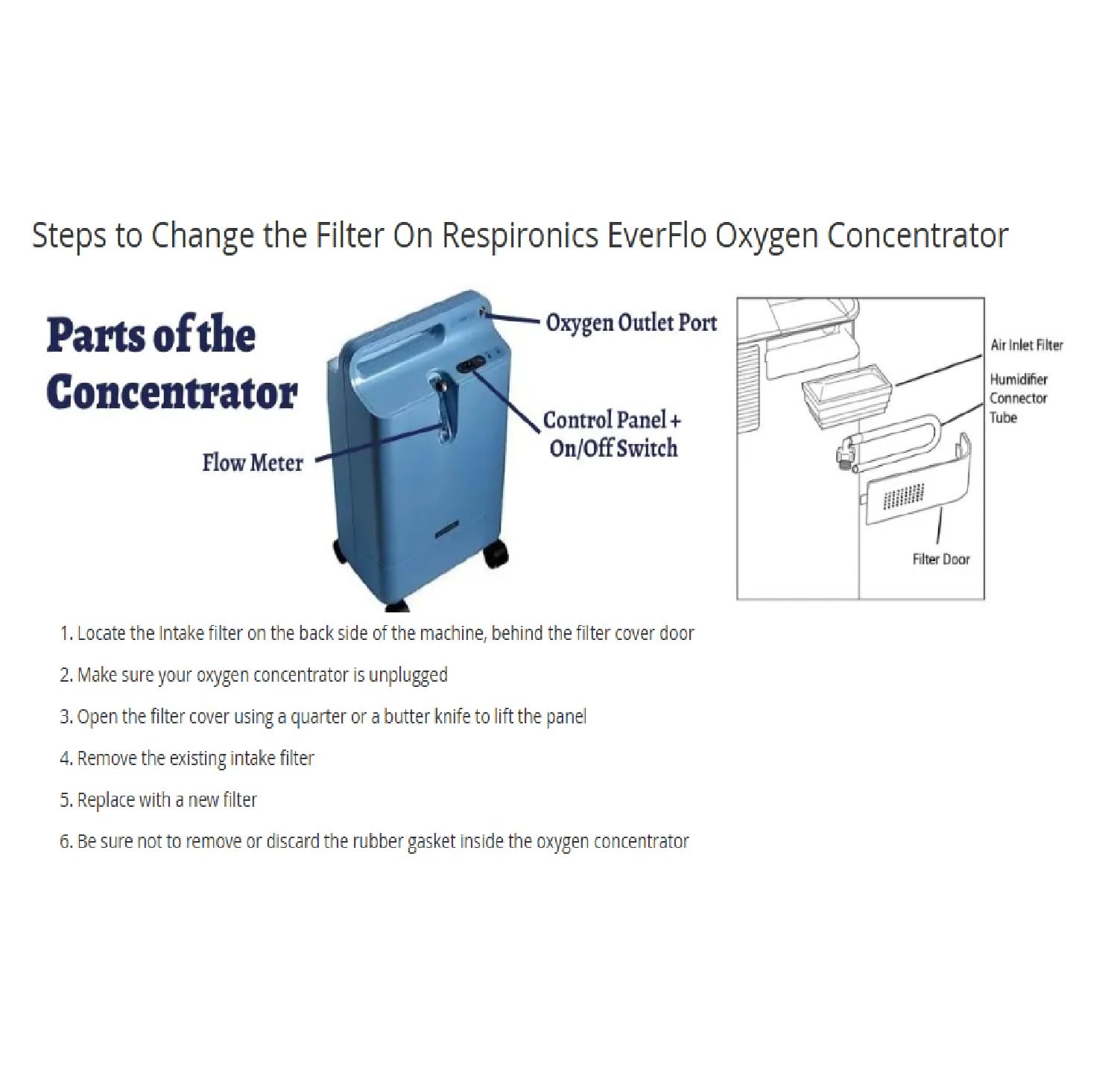 Steps to Change the Filter On Respironics EverFlo Oxygen Concentrator

Parts of the Concentrator

Oxygen Outlet Port

Control Panel + On/Off Switch

Flow Meter

Air Inlet Filter

Humidifier Connector Tube

Filter Door

1. Locate the Intake filter on the back side of the machine, behind the filter cover door

2. Make sure your oxygen concentrator is unplugged

3. Open the filter cover using a quarter or a butter knife to lift the panel

4. Remove the existing intake filter

5. Replace with a new filter

6. Be sure not to remove or discard the rubber gasket inside the oxygen concentrator